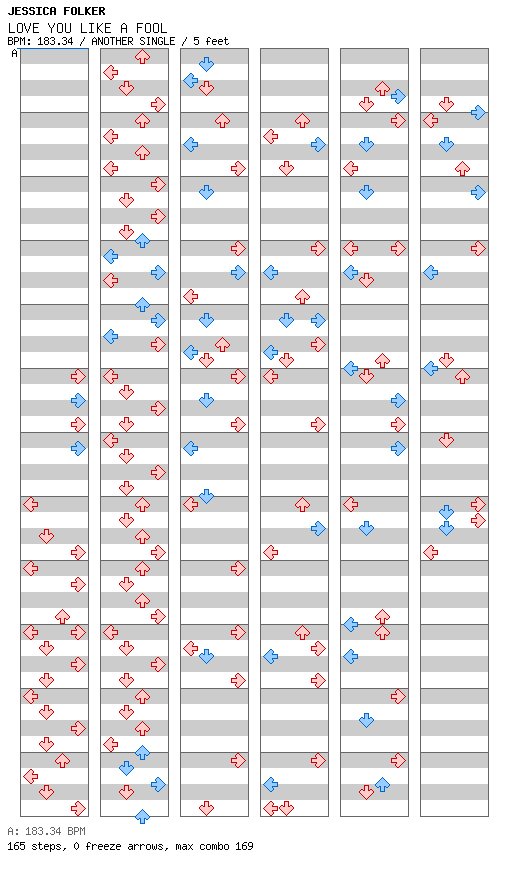 JESSICA FOLKER
LOVE YOU LIKE A FOOL
BPM: 183.34 / ANOTHER SINGLE / 5 feet
A

A: 183.34 BPM
165 steps, 0 freeze arrows, max combo 169